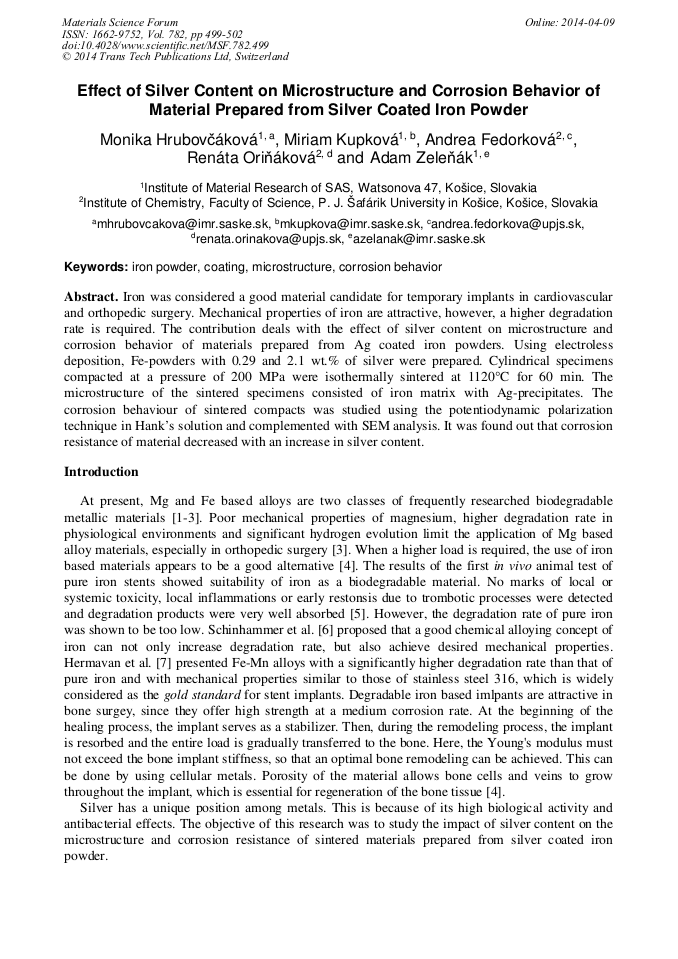 Materials Science Forum
ISSN: 1662-9752, Vol. 782, pp 499-502
doi:10.4028/www.scientific.net/MSF.782.499
© 2014 Trans Tech Publications Ltd, Switzerland

Online: 2014-04-09

Effect of Silver Content on Microstructure and Corrosion Behavior of Material Prepared from Silver Coated Iron Powder

Monika Hrubovčáková$^{1, a}$, Miriam Kupková$^{1, b}$, Andrea Fedorková$^{2, c}$, Renáta Oriňáková$^{2, d}$ and Adam Zeleňák$^{1, e}$

$^1$Institute of Material Research of SAS, Watsonova 47, Košice, Slovakia
$^2$Institute of Chemistry, Faculty of Science, P. J. Šafárik University in Košice, Košice, Slovakia

$^a$mhrubovcakova@imr.saske.sk, $^b$mkupkova@imr.saske.sk, $^c$andrea.fedorkova@upjs.sk, $^d$renata.orinakova@upjs.sk, $^e$azelanak@imr.saske.sk

Keywords: iron powder, coating, microstructure, corrosion behavior

Abstract. Iron was considered a good material candidate for temporary implants in cardiovascular and orthopedic surgery. Mechanical properties of iron are attractive, however, a higher degradation rate is required. The contribution deals with the effect of silver content on microstructure and corrosion behavior of materials prepared from Ag coated iron powders. Using electroless deposition, Fe-powders with 0.29 and 2.1 wt.% of silver were prepared. Cylindrical specimens compacted at a pressure of 200 MPa were isothermally sintered at 1120°C for 60 min. The microstructure of the sintered specimens consisted of iron matrix with Ag-precipitates. The corrosion behaviour of sintered compacts was studied using the potentiodynamic polarization technique in Hank's solution and complemented with SEM analysis. It was found out that corrosion resistance of material decreased with an increase in silver content.

Introduction

At present, Mg and Fe based alloys are two classes of frequently researched biodegradable metallic materials [1-3]. Poor mechanical properties of magnesium, higher degradation rate in physiological environments and significant hydrogen evolution limit the application of Mg based alloy materials, especially in orthopedic surgery [3]. When a higher load is required, the use of iron based materials appears to be a good alternative [4]. The results of the first in vivo animal test of pure iron stents showed suitability of iron as a biodegradable material. No marks of local or systemic toxicity, local inflammations or early restonsis due to trombotic processes were detected and degradation products were very well absorbed [5]. However, the degradation rate of pure iron was shown to be too low. Schinhammer et al. [6] proposed that a good chemical alloying concept of iron can not only increase degradation rate, but also achieve desired mechanical properties. Hermavan et al. [7] presented Fe-Mn alloys with a significantly higher degradation rate than that of pure iron and with mechanical properties similar to those of stainless steel 316, which is widely considered as the gold standard for stent implants. Degradable iron based imlpants are attractive in bone surgey, since they offer high strength at a medium corrosion rate. At the beginning of the healing process, the implant serves as a stabilizer. Then, during the remodeling process, the implant is resorbed and the entire load is gradually transferred to the bone. Here, the Young's modulus must not exceed the bone implant stiffness, so that an optimal bone remodeling can be achieved. This can be done by using cellular metals. Porosity of the material allows bone cells and veins to grow throughout the implant, which is essential for regeneration of the bone tissue [4].

Silver has a unique position among metals. This is because of its high biological activity and antibacterial effects. The objective of this research was to study the impact of silver content on the microstructure and corrosion resistance of sintered materials prepared from silver coated iron powder.